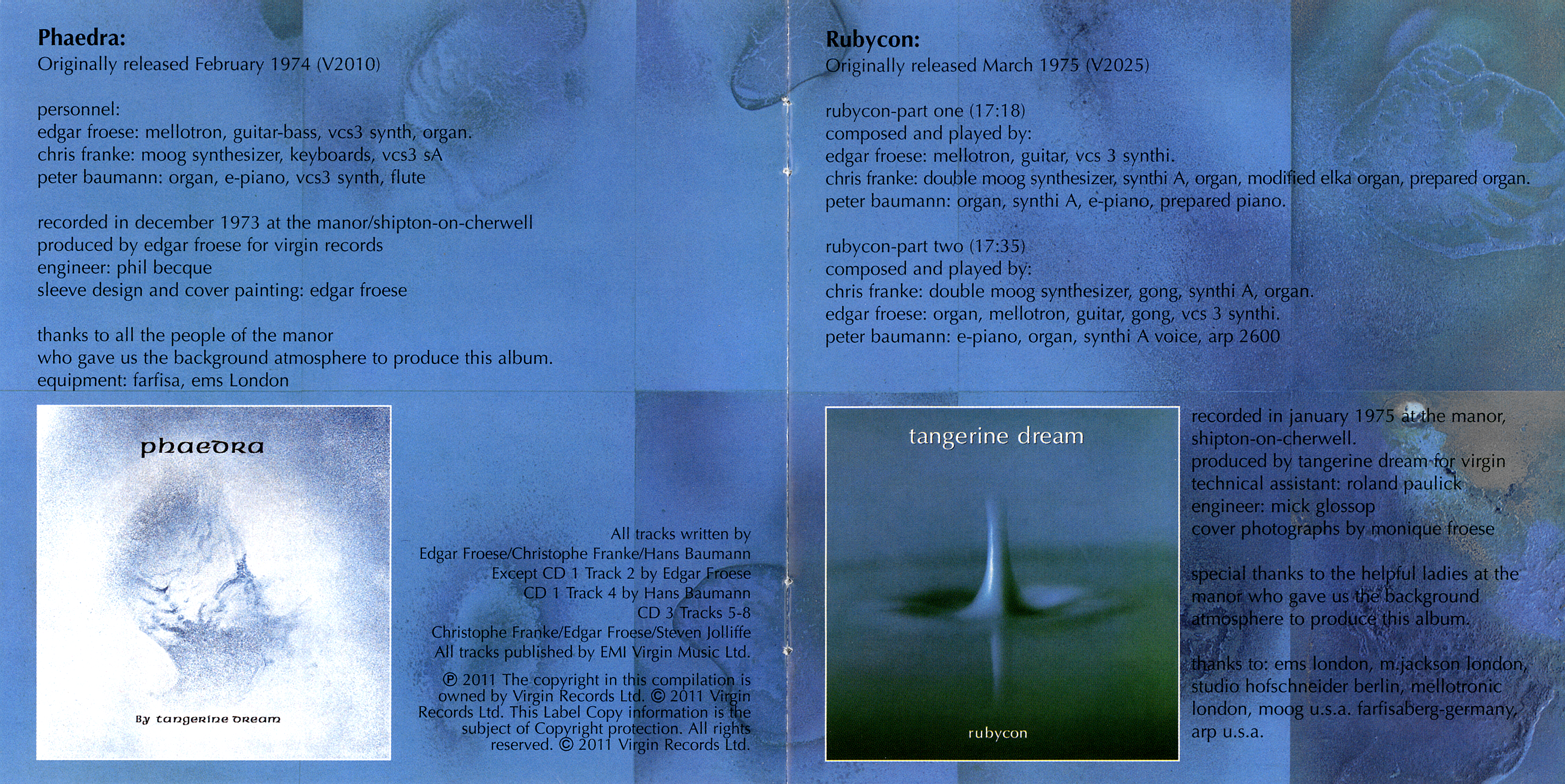 Phaedra:
Originally released February 1974 (V2010)

personnel:
edgar froese: mellotron, guitar-bass, vcs3 synth, organ.
chris franke: moog synthesizer, keyboards, vcs3 sA
peter baumann: organ, e-piano, vcs3 synth, flute

recorded in december 1973 at the manor/shipton-on-cherwell
produced by edgar froese for virgin records
engineer: phil becque
sleeve design and cover painting: edgar froese

thanks to all the people of the manor
who gave us the background atmosphere to produce this album.
equipment: farfisa, ems London

phaedra

By tangerine dream

All tracks written by
Edgar Froese/Christophe Franke/Hans Baumann
Except CD 1 Track 2 by Edgar Froese
CD 1 Track 4 by Hans Baumann
CD 3 Tracks 5-8
Christophe Franke/Edgar Froese/Steven Jolliffe
All tracks published by EMI Virgin Music Ltd.

℗ 2011 The copyright in this compilation is owned by Virgin Records Ltd. © 2011 Virgin Records Ltd. This Label Copy information is the subject of Copyright protection. All rights reserved. © 2011 Virgin Records Ltd.

Rubycon:
Originally released March 1975 (V2025)

rubycon-part one (17:18)
composed and played by:
edgar froese: mellotron, guitar, vcs 3 synthi.
chris franke: double moog synthesizer, synthi A, organ, modified elka organ, prepared organ.
peter baumann: organ, synthi A, e-piano, prepared piano.

rubycon-part two (17:35)
composed and played by:
chris franke: double moog synthesizer, gong, synthi A, organ.
edgar froese: organ, mellotron, guitar, gong, vcs 3 synthi.
peter baumann: e-piano, organ, synthi A voice, arp 2600

tangerine dream

rubycon

recorded in january 1975 at the manor, shipton-on-cherwell.
produced by tangerine dream for virgin
technical assistant: roland paulick
engineer: mick glossop
cover photographs by monique froese

special thanks to the helpful ladies at the manor who gave us the background atmosphere to produce this album.

thanks to: ems london, m.jackson london, studio hofschneider berlin, mellotronic london, moog u.s.a. farfisaberg-germany, arp u.s.a.